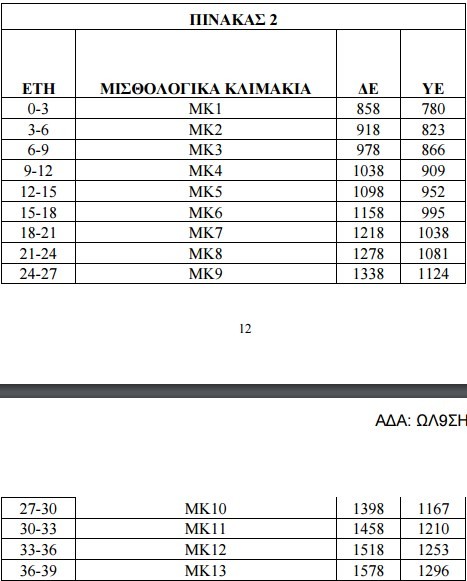 ΠΙΝΑΚΑΣ 2

| ΕΤΗ | ΜΙΣΘΟΛΟΓΙΚΑ ΚΛΙΜΑΚΙΑ | ΔΕ | ΥΕ |
|---|---|---|---|
| 0-3 | ΜΚ1 | 858 | 780 |
| 3-6 | ΜΚ2 | 918 | 823 |
| 6-9 | ΜΚ3 | 978 | 866 |
| 9-12 | ΜΚ4 | 1038 | 909 |
| 12-15 | ΜΚ5 | 1098 | 952 |
| 15-18 | ΜΚ6 | 1158 | 995 |
| 18-21 | ΜΚ7 | 1218 | 1038 |
| 21-24 | ΜΚ8 | 1278 | 1081 |
| 24-27 | ΜΚ9 | 1338 | 1124 |

12

ΑΔΑ: ΩΛ9ΣΗ

| 27-30 | ΜΚ10 | 1398 | 1167 |
|---|---|---|---|
| 30-33 | ΜΚ11 | 1458 | 1210 |
| 33-36 | ΜΚ12 | 1518 | 1253 |
| 36-39 | ΜΚ13 | 1578 | 1296 |